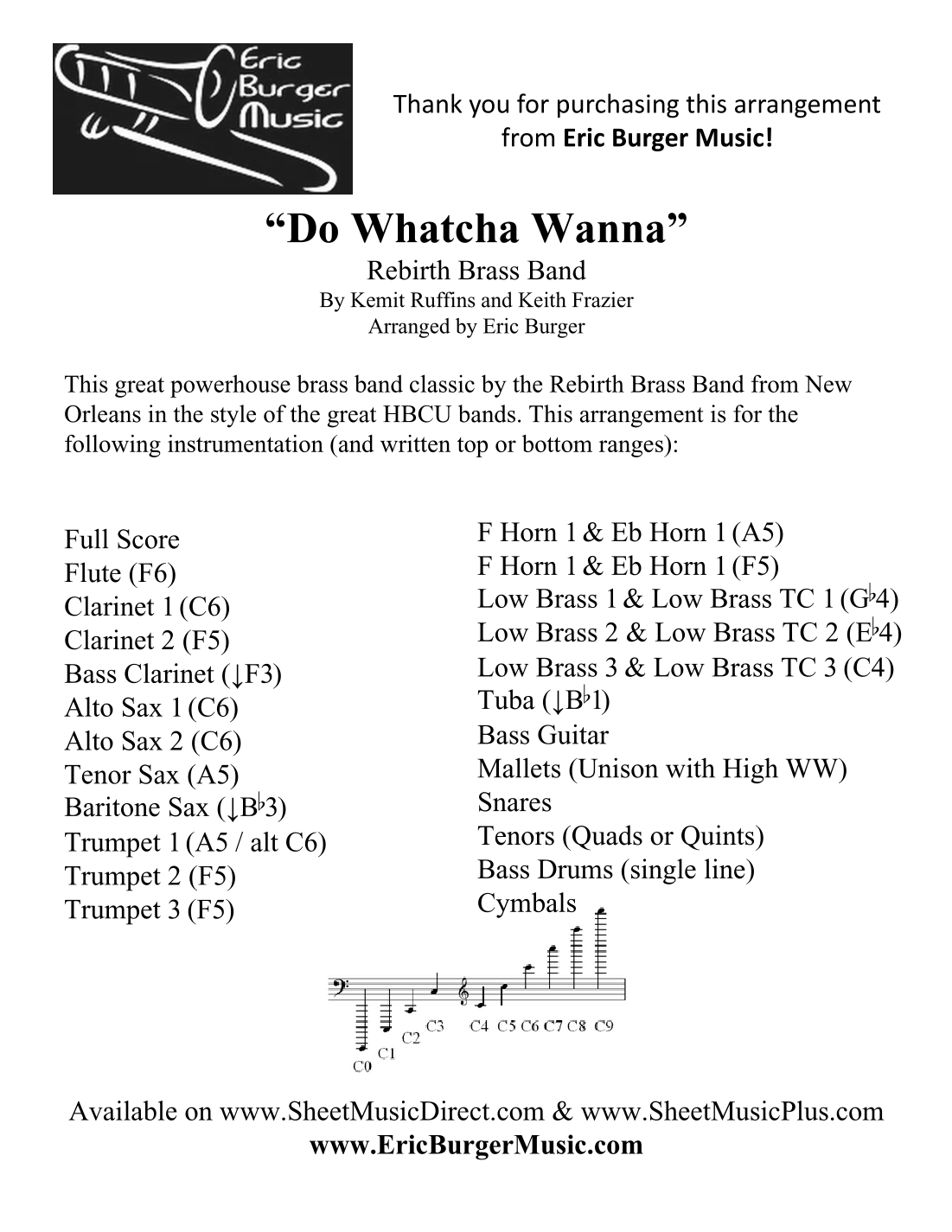 Eric Burger Music

Thank you for purchasing this arrangement from **Eric Burger Music!**

“Do Whatcha Wanna”

Rebirth Brass Band
By Kemit Ruffins and Keith Frazier
Arranged by Eric Burger

This great powerhouse brass band classic by the Rebirth Brass Band from New Orleans in the style of the great HBCU bands. This arrangement is for the following instrumentation (and written top or bottom ranges):

Full Score
Flute (F6)
Clarinet 1 (C6)
Clarinet 2 (F5)
Bass Clarinet (↓F3)
Alto Sax 1 (C6)
Alto Sax 2 (C6)
Tenor Sax (A5)
Baritone Sax (↓B♭3)
Trumpet 1 (A5 / alt C6)
Trumpet 2 (F5)
Trumpet 3 (F5)

F Horn 1 & Eb Horn 1 (A5)
F Horn 1 & Eb Horn 1 (F5)
Low Brass 1 & Low Brass TC 1 (G♭4)
Low Brass 2 & Low Brass TC 2 (E♭4)
Low Brass 3 & Low Brass TC 3 (C4)
Tuba (↓B♭1)
Bass Guitar
Mallets (Unison with High WW)
Snares
Tenors (Quads or Quints)
Bass Drums (single line)
Cymbals

C0 C1 C2 C3 C4 C5 C6 C7 C8 C9

Available on www.SheetMusicDirect.com & www.SheetMusicPlus.com
**www.EricBurgerMusic.com**